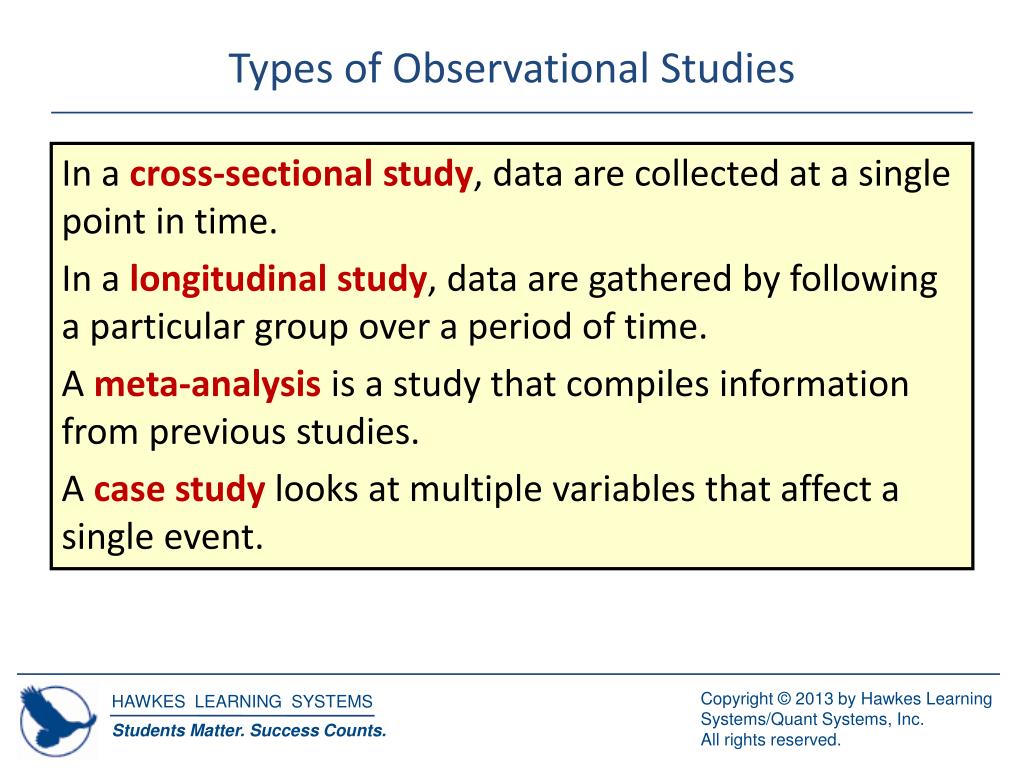 Types of Observational Studies

In a cross-sectional study, data are collected at a single point in time.

In a longitudinal study, data are gathered by following a particular group over a period of time.

A meta-analysis is a study that compiles information from previous studies.

A case study looks at multiple variables that affect a single event.

HAWKES LEARNING SYSTEMS

Students Matter. Success Counts.

Copyright © 2013 by Hawkes Learning Systems/Quant Systems, Inc.
All rights reserved.